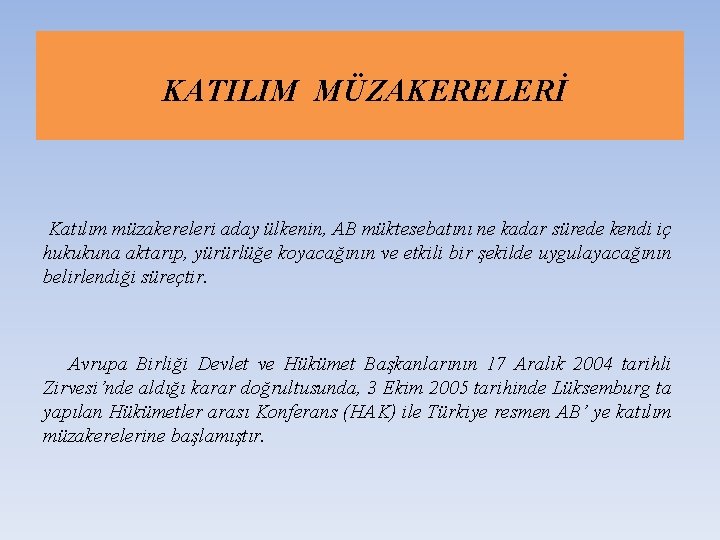 KATILIM MÜZAKERELERİ

Katılım müzakereleri aday ülkenin, AB müktesebatını ne kadar sürede kendi iç hukukuna aktarıp, yürürlüğe koyacağının ve etkili bir şekilde uygulayacağının belirlendiği süreçtir.

Avrupa Birliği Devlet ve Hükümet Başkanlarının 17 Aralık 2004 tarihli Zirvesi'nde aldığı karar doğrultusunda, 3 Ekim 2005 tarihinde Lüksemburg ta yapılan Hükümetler arası Konferans (HAK) ile Türkiye resmen AB' ye katılım müzakerelerine başlamıştır.